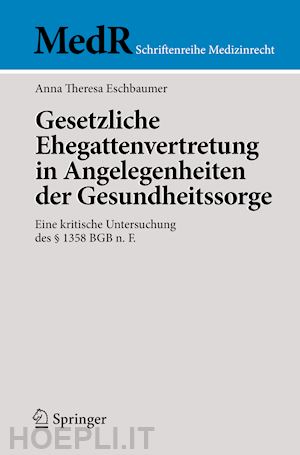 MedR Schriftenreihe Medizinrecht

Anna Theresa Eschbaumer

Gesetzliche Ehegattenvertretung in Angelegenheiten der Gesundheitssorge

Eine kritische Untersuchung des § 1358 BGB n. F.

Springer

HOEPLI.IT